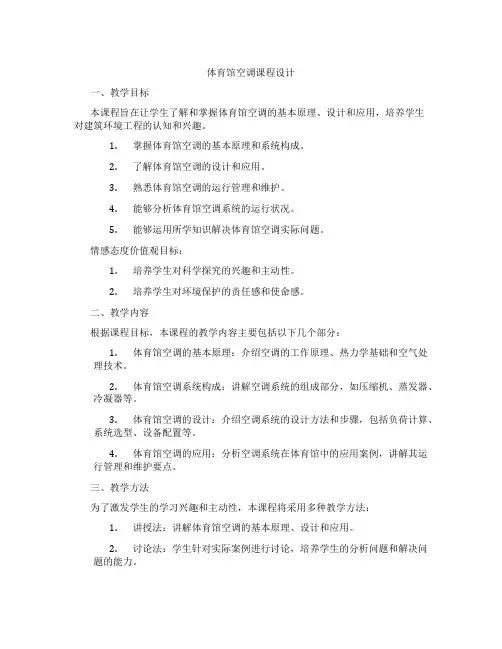 体育馆空调课程设计

一、教学目标

本课程旨在让学生了解和掌握体育馆空调的基本原理、设计和应用，培养学生对建筑环境工程的认知和兴趣。

1. 掌握体育馆空调的基本原理和系统构成。

2. 了解体育馆空调的设计和应用。

3. 熟悉体育馆空调的运行管理和维护。

4. 能够分析体育馆空调系统的运行状况。

5. 能够运用所学知识解决体育馆空调实际问题。

情感态度价值观目标：

1. 培养学生对科学探究的兴趣和主动性。

2. 培养学生对环境保护的责任感和使命感。

二、教学内容

根据课程目标，本课程的教学内容主要包括以下几个部分：

1. 体育馆空调的基本原理：介绍空调的工作原理、热力学基础和空气处理技术。

2. 体育馆空调系统构成：讲解空调系统的组成部分，如压缩机、蒸发器、冷凝器等。

3. 体育馆空调的设计：介绍空调系统的设计方法和步骤，包括负荷计算、系统选型、设备配置等。

4. 体育馆空调的应用：分析空调系统在体育馆中的应用案例，讲解其运行管理和维护要点。

三、教学方法

为了激发学生的学习兴趣和主动性，本课程将采用多种教学方法：

1. 讲授法：讲解体育馆空调的基本原理、设计和应用。

2. 讨论法：学生针对实际案例进行讨论，培养学生的分析问题和解决问题的能力。